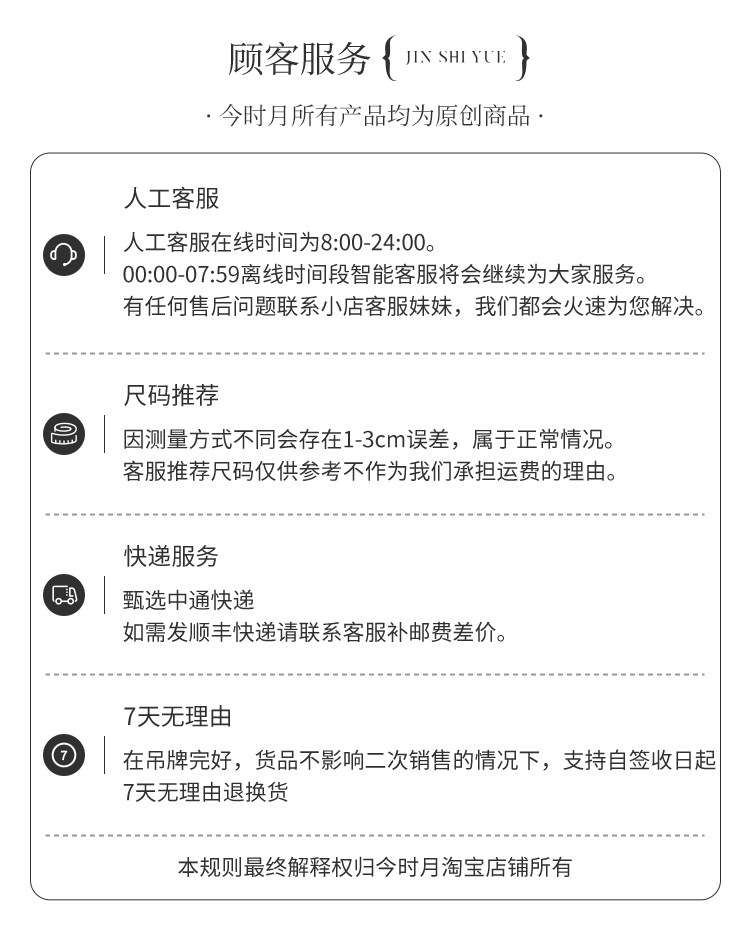 顾客服务 { JIN SHI YUE }

· 今时月所有产品均为原创商品 ·

人工客服

人工客服在线时间为8:00-24:00。
00:00-07:59离线时间段智能客服将会继续为大家服务。
有任何售后问题联系小店客服妹妹，我们都会火速为您解决。

尺码推荐

因测量方式不同会存在1-3cm误差，属于正常情况。
客服推荐尺码仅供参考不作为我们承担运费的理由。

快递服务

甄选中通快递
如需发顺丰快递请联系客服补邮费差价。

7天无理由

在吊牌完好，货品不影响二次销售的情况下，支持自签收日起7天无理由退换货

本规则最终解释权归今时月淘宝店铺所有